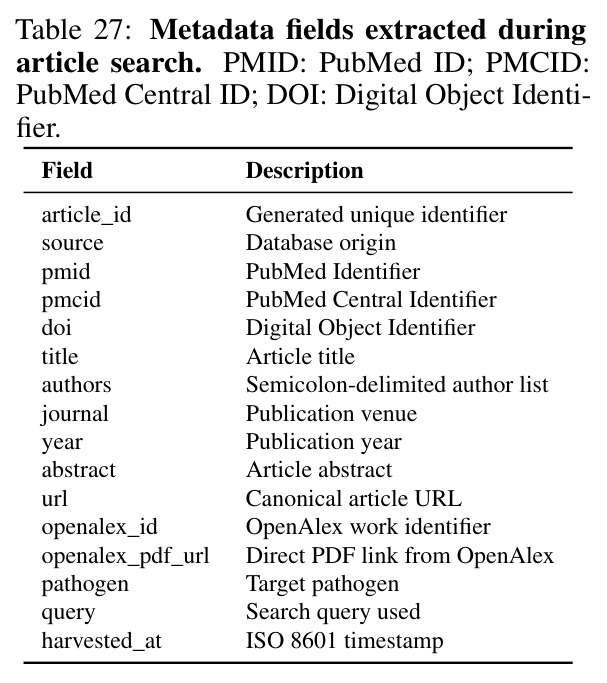 Table 27: Metadata fields extracted during article search. PMID: PubMed ID; PMCID: PubMed Central ID; DOI: Digital Object Identifier.

| Field | Description |
|---|---|
| article_id | Generated unique identifier |
| source | Database origin |
| pmid | PubMed Identifier |
| pmcid | PubMed Central Identifier |
| doi | Digital Object Identifier |
| title | Article title |
| authors | Semicolon-delimited author list |
| journal | Publication venue |
| year | Publication year |
| abstract | Article abstract |
| url | Canonical article URL |
| openalex_id | OpenAlex work identifier |
| openalex_pdf_url | Direct PDF link from OpenAlex |
| pathogen | Target pathogen |
| query | Search query used |
| harvested_at | ISO 8601 timestamp |